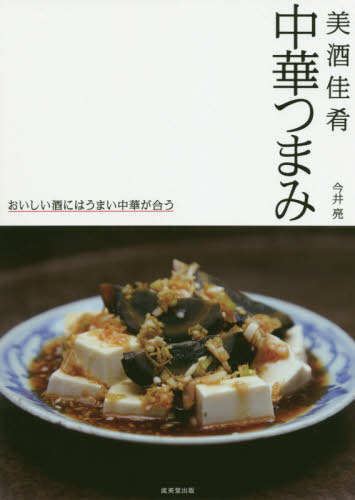 美酒佳肴

中華つまみ

今井 亮

おいしい酒にはうまい中華が合う

成美堂出版